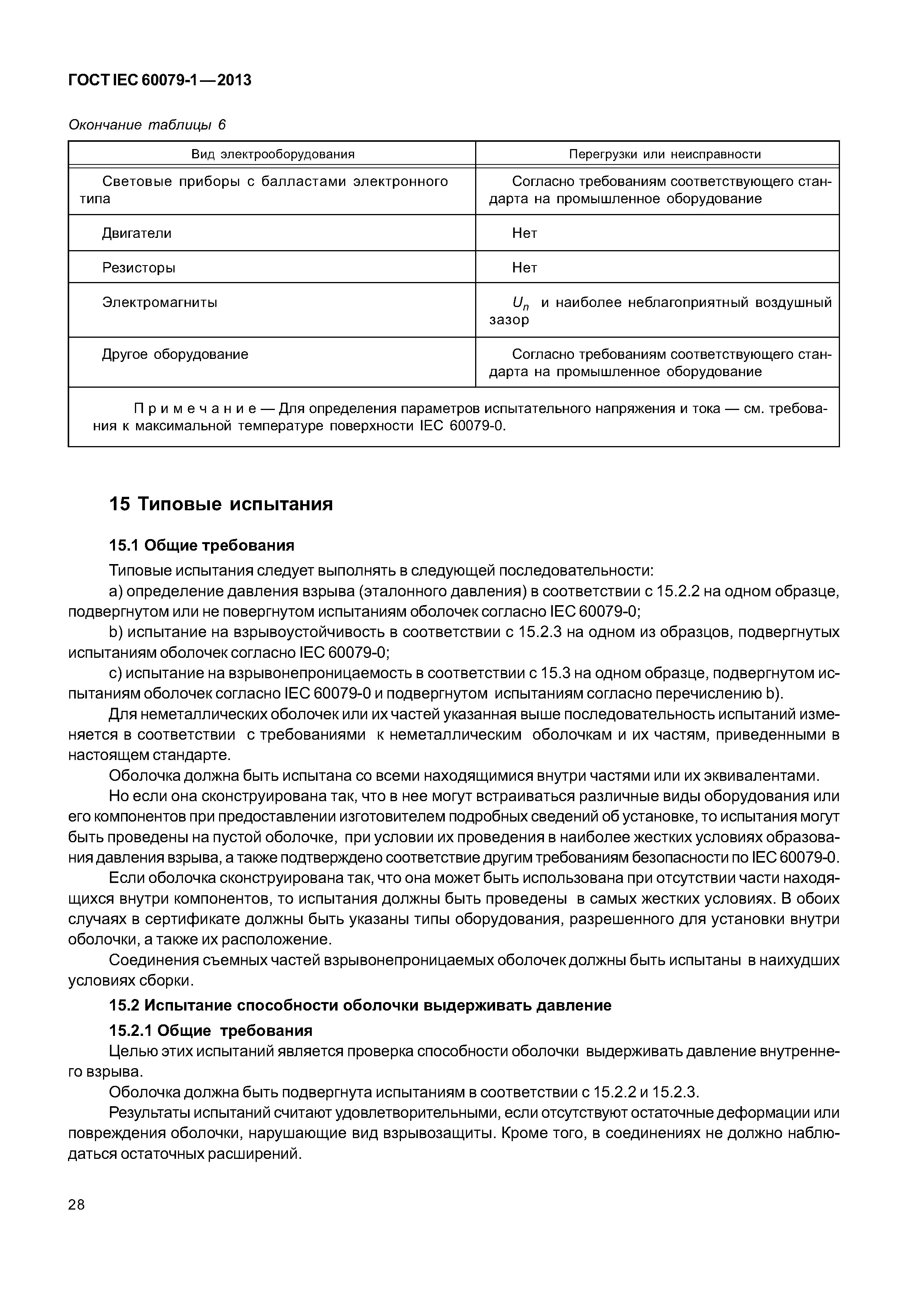 ГОСТ IEC 60079-1—2013

Окончание таблицы 6

| Вид электрооборудования | Перегрузки или неисправности |
|---|---|
| Световые приборы с балластами электронного типа | Согласно требованиям соответствующего стандарта на промышленное оборудование |
| Двигатели | Нет |
| Резисторы | Нет |
| Электромагниты | $U_n$ и наиболее неблагоприятный воздушный зазор |
| Другое оборудование | Согласно требованиям соответствующего стандарта на промышленное оборудование |
| Примечание — Для определения параметров испытательного напряжения и тока — см. требования к максимальной температуре поверхности IEC 60079-0. | |

15 Типовые испытания

15.1 Общие требования

Типовые испытания следует выполнять в следующей последовательности:

a) определение давления взрыва (эталонного давления) в соответствии с 15.2.2 на одном образце, подвергнутом или не повергнутом испытаниям оболочек согласно IEC 60079-0;

b) испытание на взрывоустойчивость в соответствии с 15.2.3 на одном из образцов, подвергнутых испытаниям оболочек согласно IEC 60079-0;

c) испытание на взрывонепроницаемость в соответствии с 15.3 на одном образце, подвергнутом испытаниям оболочек согласно IEC 60079-0 и подвергнутом испытаниям согласно перечислению b).

Для неметаллических оболочек или их частей указанная выше последовательность испытаний изменяется в соответствии с требованиями к неметаллическим оболочкам и их частям, приведенными в настоящем стандарте.

Оболочка должна быть испытана со всеми находящимися внутри частями или их эквивалентами.

Но если она сконструирована так, что в нее могут встраиваться различные виды оборудования или его компонентов при предоставлении изготовителем подробных сведений об установке, то испытания могут быть проведены на пустой оболочке, при условии их проведения в наиболее жестких условиях образования давления взрыва, а также подтверждено соответствие другим требованиям безопасности по IEC 60079-0.

Если оболочка сконструирована так, что она может быть использована при отсутствии части находящихся внутри компонентов, то испытания должны быть проведены в самых жестких условиях. В обоих случаях в сертификате должны быть указаны типы оборудования, разрешенного для установки внутри оболочки, а также их расположение.

Соединения съемных частей взрывонепроницаемых оболочек должны быть испытаны в наихудших условиях сборки.

15.2 Испытание способности оболочки выдерживать давление

15.2.1 Общие требования

Целью этих испытаний является проверка способности оболочки выдерживать давление внутреннего взрыва.

Оболочка должна быть подвергнута испытаниям в соответствии с 15.2.2 и 15.2.3.

Результаты испытаний считают удовлетворительными, если отсутствуют остаточные деформации или повреждения оболочки, нарушающие вид взрывозащиты. Кроме того, в соединениях не должно наблюдаться остаточных расширений.

28